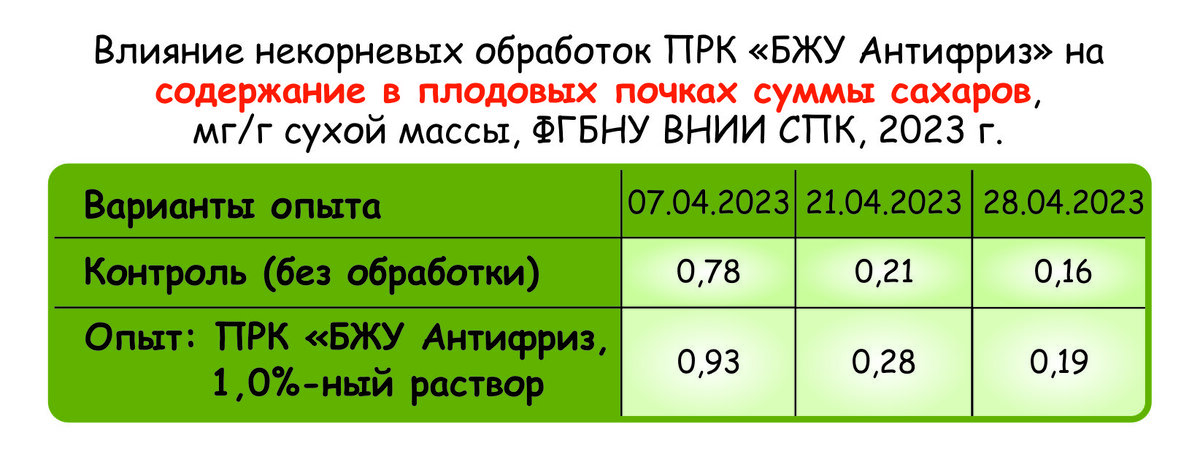 Влияние некорневых обработок ПРК «БЖУ Антифриз» на содержание в плодовых почках суммы сахаров, мг/г сухой массы, ФГБНУ ВНИИ СПК, 2023 г.

| Варианты опыта | 07.04.2023 | 21.04.2023 | 28.04.2023 |
|---|---|---|---|
| Контроль (без обработки) | 0,78 | 0,21 | 0,16 |
| Опыт: ПРК «БЖУ Антифриз, 1,0%-ный раствор | 0,93 | 0,28 | 0,19 |